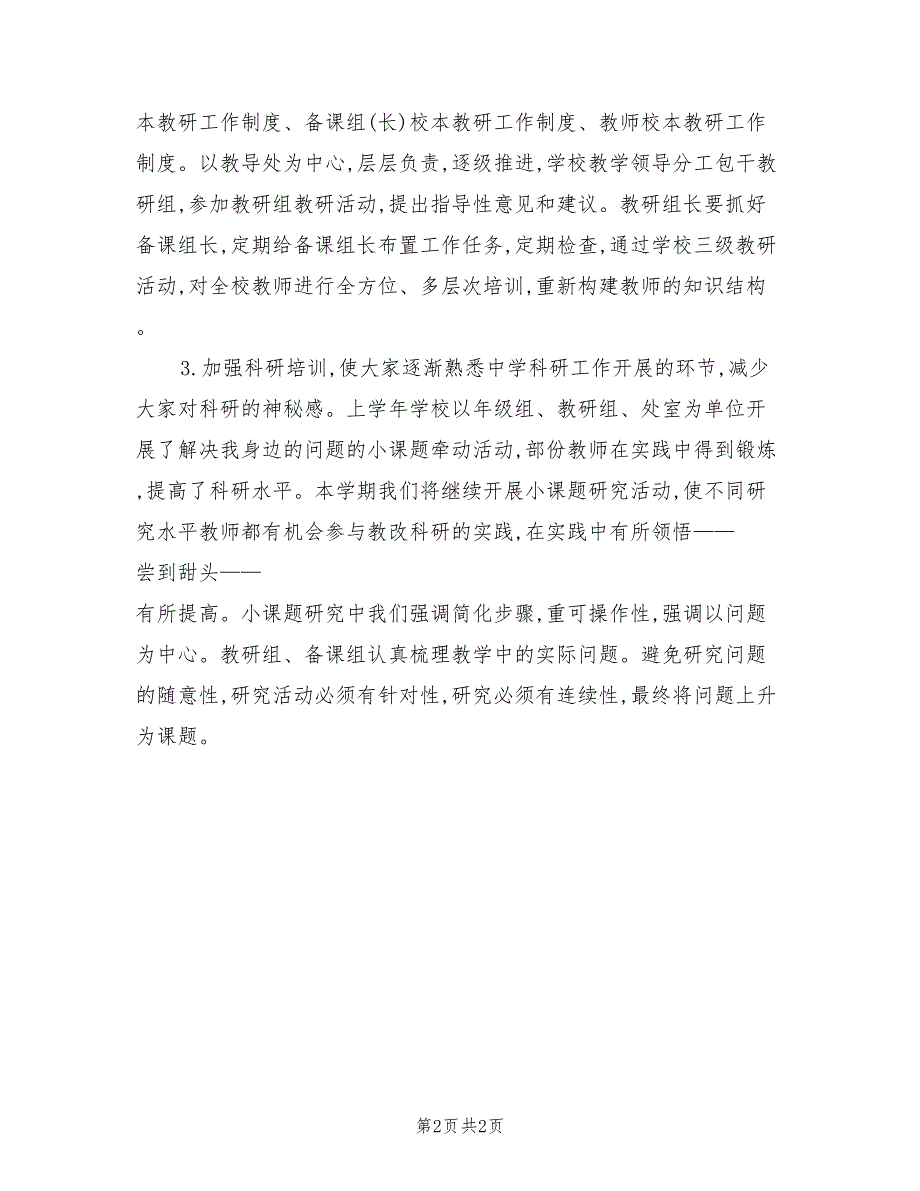 本教研工作制度、备课组(长)校本教研工作制度、教师校本教研工作制度。以教导处为中心,层层负责,逐级推进,学校教学领导分工包干教研组,参加教研组教研活动,提出指导性意见和建议。教研组长要抓好备课组长,定期给备课组长布置工作任务,定期检查,通过学校三级教研活动,对全校教师进行全方位、多层次培训,重新构建教师的知识结构。

3.加强科研培训,使大家逐渐熟悉中学科研工作开展的环节,减少大家对科研的神秘感。上学年学校以年级组、教研组、处室为单位开展了解决我身边的问题的小课题牵动活动,部份教师在实践中得到锻炼,提高了科研水平。本学期我们将继续开展小课题研究活动,使不同研究水平教师都有机会参与教改科研的实践,在实践中有所领悟——尝到甜头——有所提高。小课题研究中我们强调简化步骤,重可操作性,强调以问题为中心。教研组、备课组认真梳理教学中的实际问题。避免研究问题的随意性,研究活动必须有针对性,研究必须有连续性,最终将问题上升为课题。

第2页 共2页